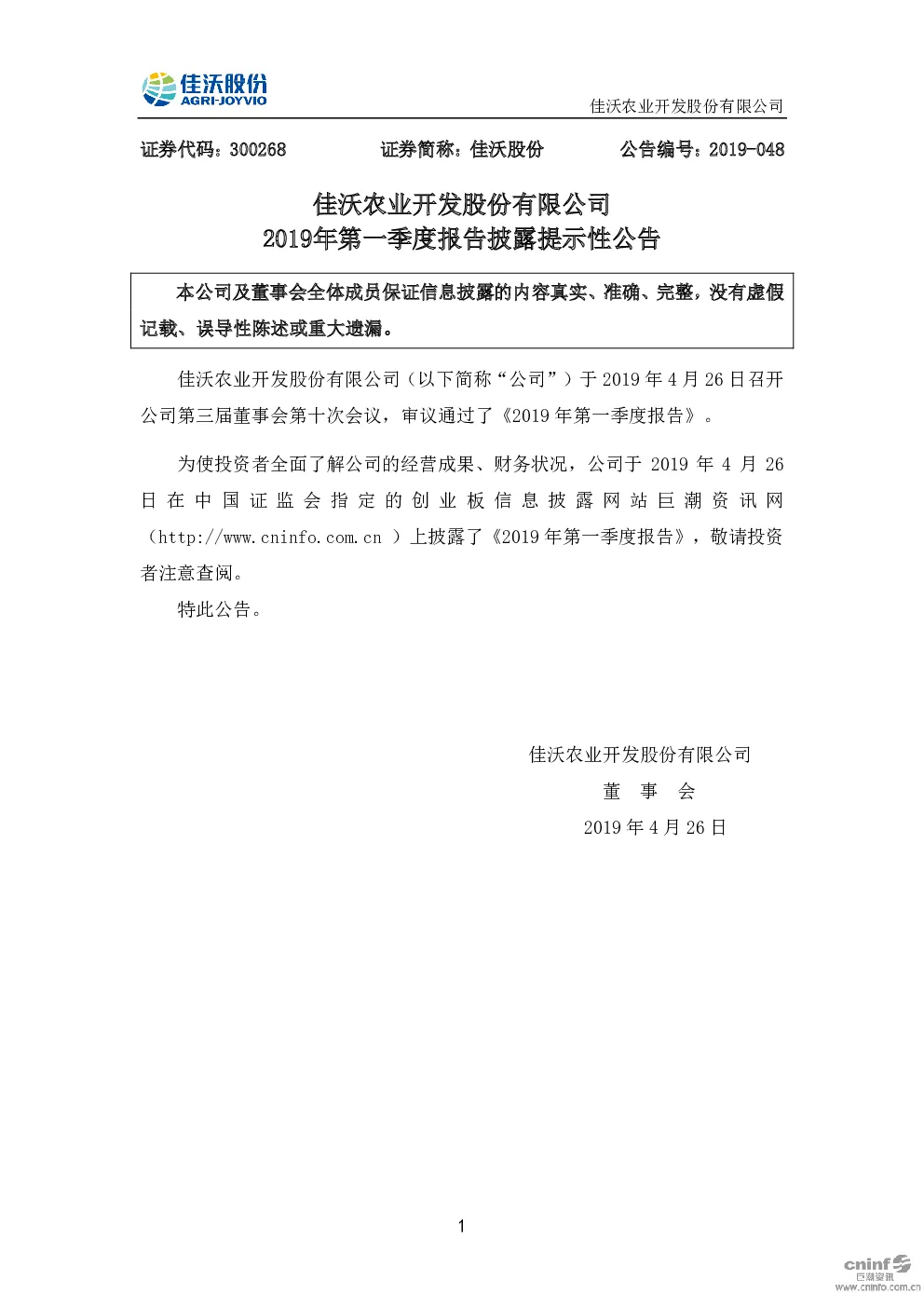 佳沃股份
AGRI-JOYVIO

佳沃农业开发股份有限公司

证券代码：300268 证券简称：佳沃股份 公告编号：2019-048

佳沃农业开发股份有限公司
2019年第一季度报告披露提示性公告

本公司及董事会全体成员保证信息披露的内容真实、准确、完整，没有虚假记载、误导性陈述或重大遗漏。

佳沃农业开发股份有限公司（以下简称“公司”）于2019年4月26日召开公司第三届董事会第十次会议，审议通过了《2019年第一季度报告》。

为使投资者全面了解公司的经营成果、财务状况，公司于2019年4月26日在中国证监会指定的创业板信息披露网站巨潮资讯网（http://www.cninfo.com.cn）上披露了《2019年第一季度报告》，敬请投资者注意查阅。

特此公告。

佳沃农业开发股份有限公司
董 事 会
2019年4月26日

1

cninf 巨潮资讯
www.cninfo.com.cn